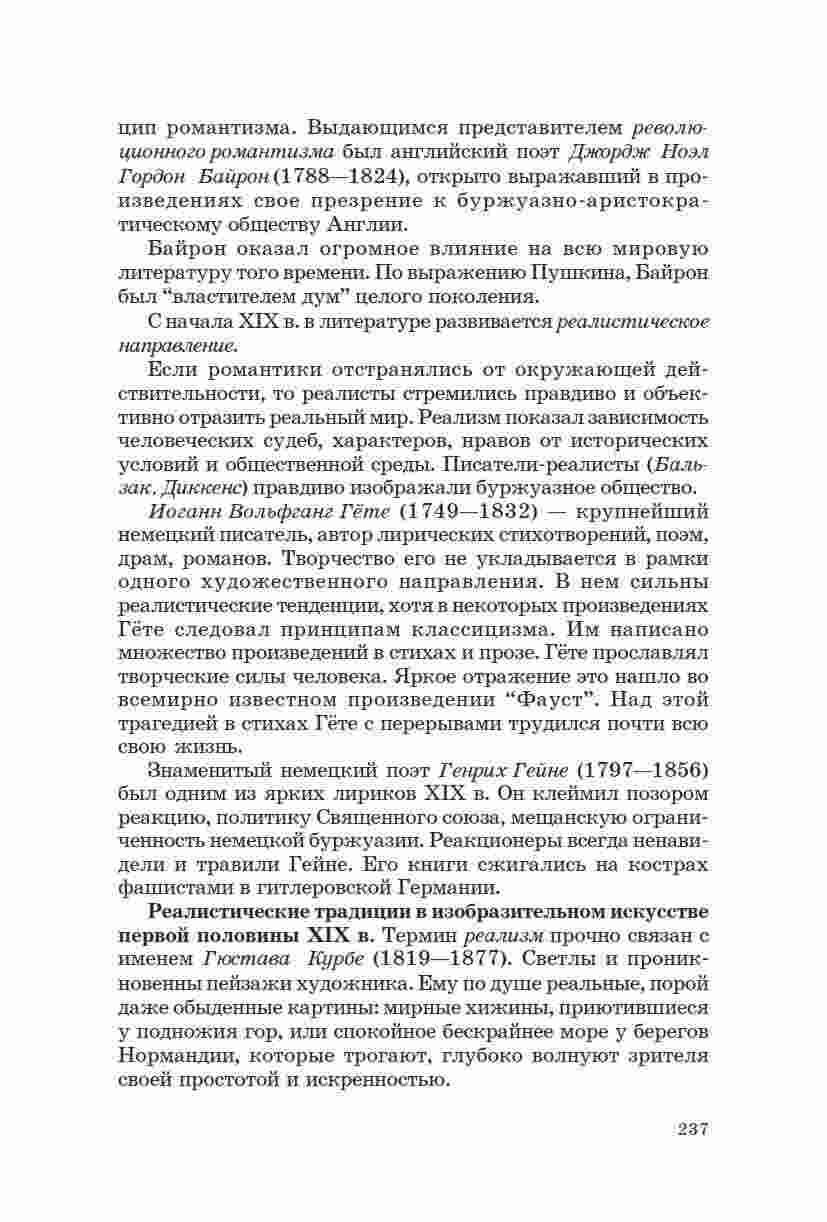 цип романтизма. Выдающимся представителем революционного романтизма был английский поэт Джордж Ноэл Гордон Байрон (1788—1824), открыто выражавший в произведениях свое презрение к буржуазно-аристократическому обществу Англии.

Байрон оказал огромное влияние на всю мировую литературу того времени. По выражению Пушкина, Байрон был “властителем дум” целого поколения.

С начала XIX в. в литературе развивается реалистическое направление.

Если романтики отстранялись от окружающей действительности, то реалисты стремились правдиво и объективно отразить реальный мир. Реализм показал зависимость человеческих судеб, характеров, нравов от исторических условий и общественной среды. Писатели-реалисты (Бальзак, Диккенс) правдиво изображали буржуазное общество.

Иоганн Вольфганг Гёте (1749—1832) — крупнейший немецкий писатель, автор лирических стихотворений, поэм, драм, романов. Творчество его не укладывается в рамки одного художественного направления. В нем сильны реалистические тенденции, хотя в некоторых произведениях Гёте следовал принципам классицизма. Им написано множество произведений в стихах и прозе. Гёте прославлял творческие силы человека. Яркое отражение это нашло во всемирно известном произведении “Фауст”. Над этой трагедией в стихах Гёте с перерывами трудился почти всю свою жизнь.

Знаменитый немецкий поэт Генрих Гейне (1797—1856) был одним из ярких лириков XIX в. Он клеймил позором реакцию, политику Священного союза, мещанскую ограниченность немецкой буржуазии. Реакционеры всегда ненавидели и травили Гейне. Его книги сжигались на кострах фашистами в гитлеровской Германии.

Реалистические традиции в изобразительном искусстве первой половины XIX в. Термин реализм прочно связан с именем Гюстава Курбе (1819—1877). Светлы и проникновенны пейзажи художника. Ему по душе реальные, порой даже обыденные картины: мирные хижины, приютившиеся у подножия гор, или спокойное бескрайнее море у берегов Нормандии, которые трогают, глубоко волнуют зрителя своей простотой и искренностью.

237